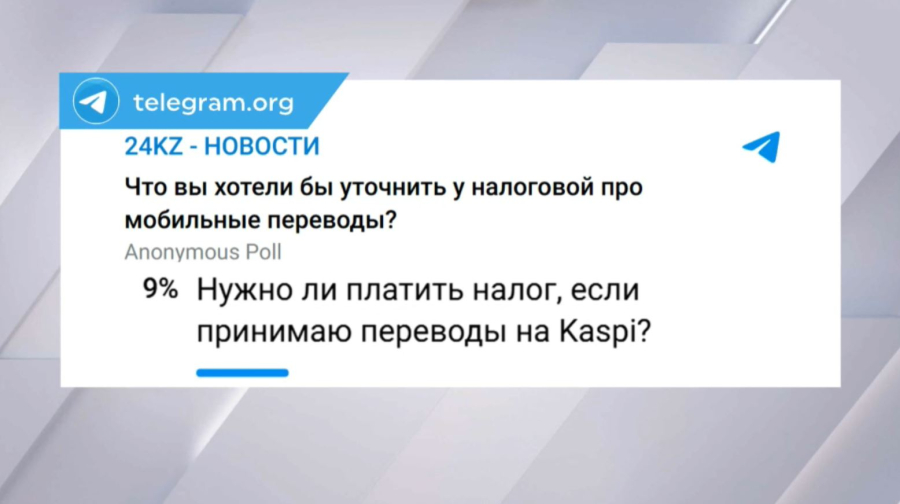 telegram.org

24KZ - НОВОСТИ

Что вы хотели бы уточнить у налоговой про мобильные переводы?

Anonymous Poll

9% Нужно ли платить налог, если принимаю переводы на Kaspi?